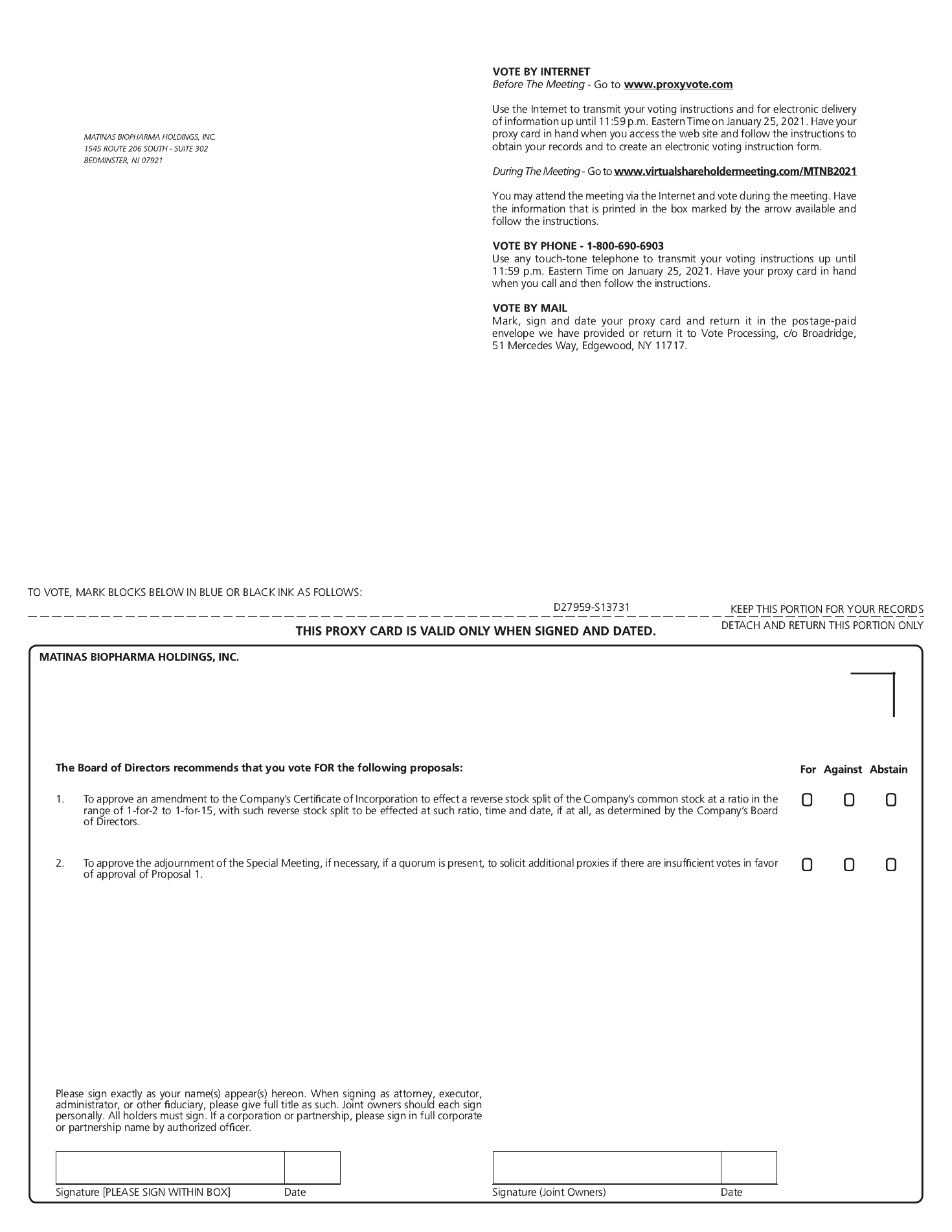 MATINAS BIOPHARMA HOLDINGS, INC.
1545 ROUTE 206 SOUTH - SUITE 302
BEDMINSTER, NJ 07921

VOTE BY INTERNET
Before The Meeting - Go to www.proxyvote.com

Use the Internet to transmit your voting instructions and for electronic delivery of information up until 11:59 p.m. Eastern Time on January 25, 2021. Have your proxy card in hand when you access the web site and follow the instructions to obtain your records and to create an electronic voting instruction form.

During The Meeting - Go to www.virtualshareholdermeeting.com/MTNB2021

You may attend the meeting via the Internet and vote during the meeting. Have the information that is printed in the box marked by the arrow available and follow the instructions.

VOTE BY PHONE - 1-800-690-6903
Use any touch-tone telephone to transmit your voting instructions up until 11:59 p.m. Eastern Time on January 25, 2021. Have your proxy card in hand when you call and then follow the instructions.

VOTE BY MAIL
Mark, sign and date your proxy card and return it in the postage-paid envelope we have provided or return it to Vote Processing, c/o Broadridge, 51 Mercedes Way, Edgewood, NY 11717.

TO VOTE, MARK BLOCKS BELOW IN BLUE OR BLACK INK AS FOLLOWS:

D27959-S13731

KEEP THIS PORTION FOR YOUR RECORDS

DETACH AND RETURN THIS PORTION ONLY

THIS PROXY CARD IS VALID ONLY WHEN SIGNED AND DATED.

MATINAS BIOPHARMA HOLDINGS, INC.

The Board of Directors recommends that you vote FOR the following proposals:

For Against Abstain

1. To approve an amendment to the Company's Certificate of Incorporation to effect a reverse stock split of the Company's common stock at a ratio in the range of 1-for-2 to 1-for-15, with such reverse stock split to be effected at such ratio, time and date, if at all, as determined by the Company's Board of Directors.

2. To approve the adjournment of the Special Meeting, if necessary, if a quorum is present, to solicit additional proxies if there are insufficient votes in favor of approval of Proposal 1.

Please sign exactly as your name(s) appear(s) hereon. When signing as attorney, executor, administrator, or other fiduciary, please give full title as such. Joint owners should each sign personally. All holders must sign. If a corporation or partnership, please sign in full corporate or partnership name by authorized officer.

Signature [PLEASE SIGN WITHIN BOX] Date

Signature (Joint Owners) Date